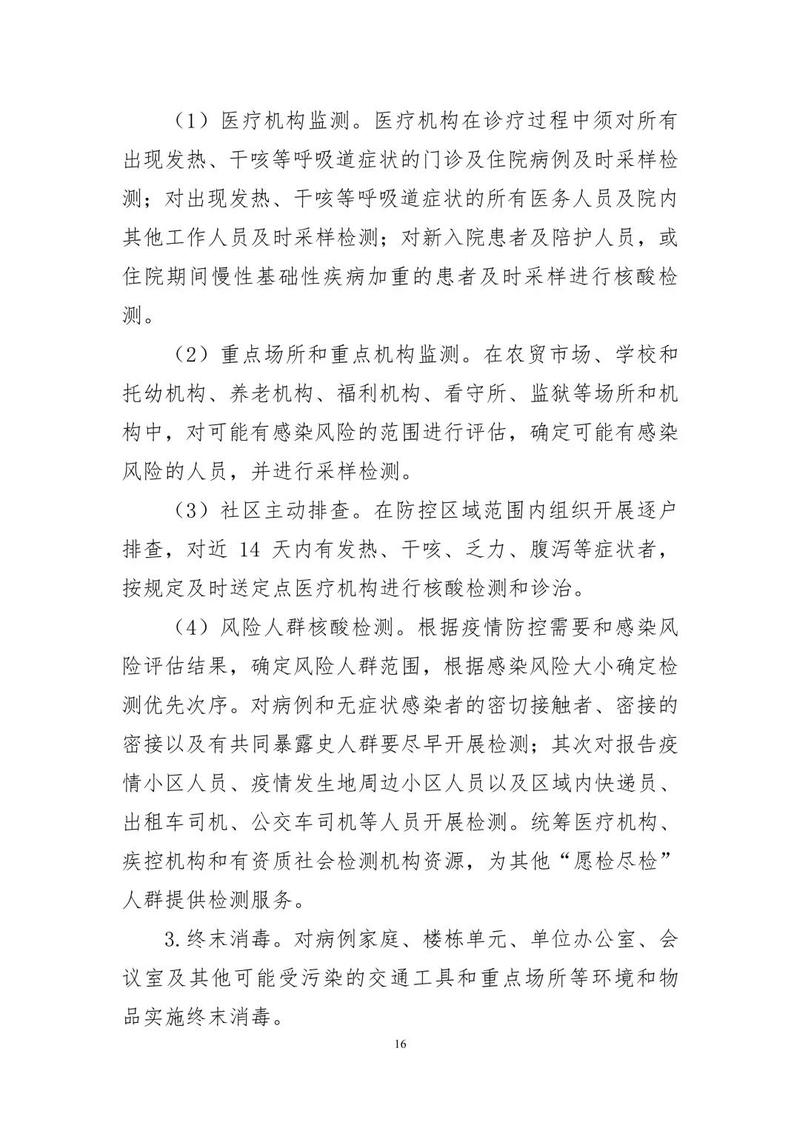 （1）医疗机构监测。医疗机构在诊疗过程中须对所有出现发热、干咳等呼吸道症状的门诊及住院病例及时采样检测；对出现发热、干咳等呼吸道症状的所有医务人员及院内其他工作人员及时采样检测；对新入院患者及陪护人员，或住院期间慢性基础性疾病加重的患者及时采样进行核酸检测。

（2）重点场所和重点机构监测。在农贸市场、学校和托幼机构、养老机构、福利机构、看守所、监狱等场所和机构中，对可能有感染风险的范围进行评估，确定可能有感染风险的人员，并进行采样检测。

（3）社区主动排查。在防控区域范围内组织开展逐户排查，对近14天内有发热、干咳、乏力、腹泻等症状者，按规定及时送定点医疗机构进行核酸检测和诊治。

（4）风险人群核酸检测。根据疫情防控需要和感染风险评估结果，确定风险人群范围，根据感染风险大小确定检测优先次序。对病例和无症状感染者的密切接触者、密接的密接以及有共同暴露史人群要尽早开展检测；其次对报告疫情小区人员、疫情发生地周边小区人员以及区域内快递员、出租车司机、公交车司机等人员开展检测。统筹医疗机构、疾控机构和有资质社会检测机构资源，为其他“愿检尽检”人群提供检测服务。

3.终末消毒。对病例家庭、楼栋单元、单位办公室、会议室及其他可能受污染的交通工具和重点场所等环境和物品实施终末消毒。

16